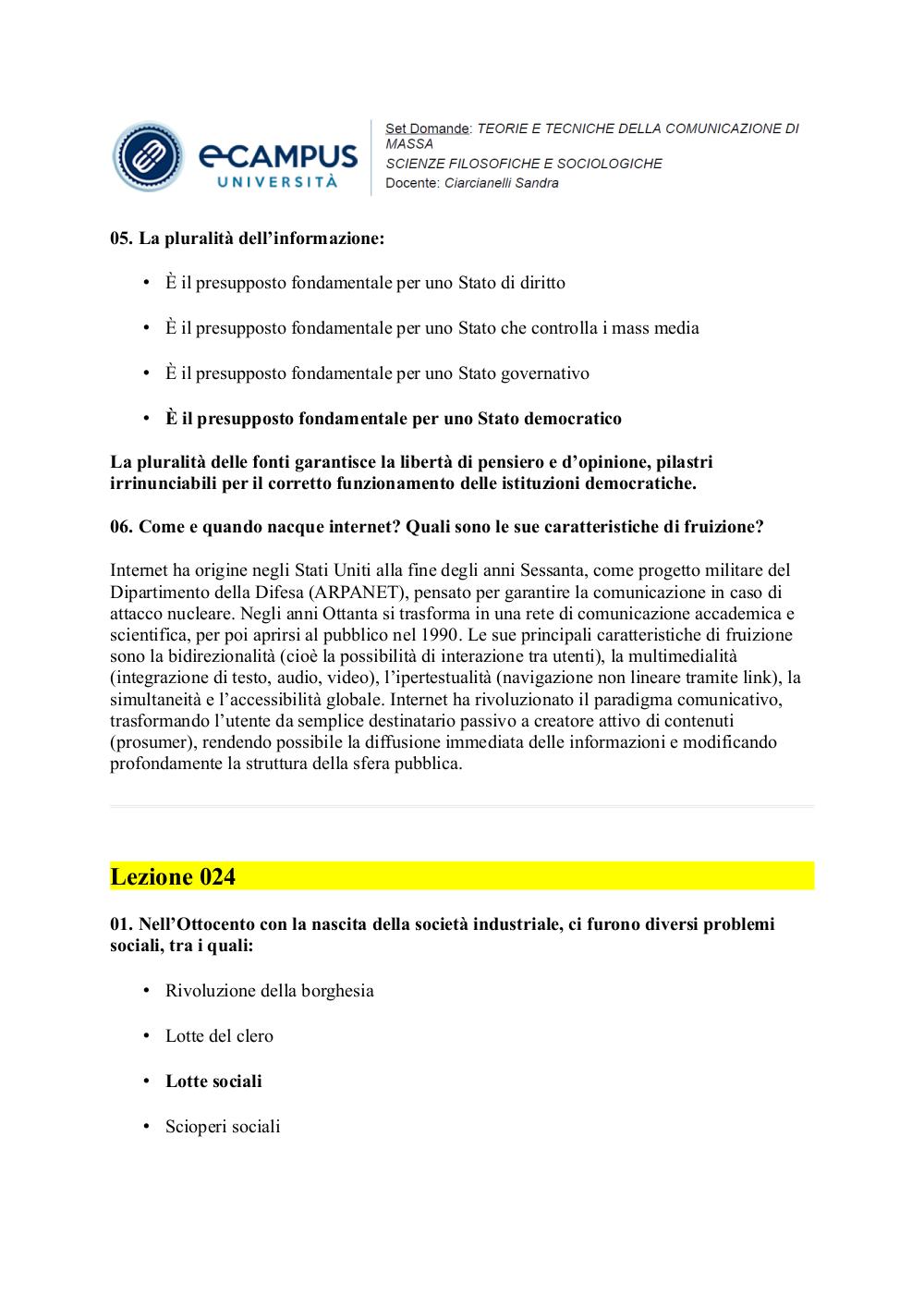 eCAMPUS UNIVERSITÀ

Set Domande: TEORIE E TECNICHE DELLA COMUNICAZIONE DI MASSA
SCIENZE FILOSOFICHE E SOCIOLOGICHE
Docente: Ciarcianelli Sandra

05. La pluralità dell'informazione:

• È il presupposto fondamentale per uno Stato di diritto

• È il presupposto fondamentale per uno Stato che controlla i mass media

• È il presupposto fondamentale per uno Stato governativo

• È il presupposto fondamentale per uno Stato democratico

La pluralità delle fonti garantisce la libertà di pensiero e d'opinione, pilastri irrinunciabili per il corretto funzionamento delle istituzioni democratiche.

06. Come e quando nacque internet? Quali sono le sue caratteristiche di fruizione?

Internet ha origine negli Stati Uniti alla fine degli anni Sessanta, come progetto militare del Dipartimento della Difesa (ARPANET), pensato per garantire la comunicazione in caso di attacco nucleare. Negli anni Ottanta si trasforma in una rete di comunicazione accademica e scientifica, per poi aprirsi al pubblico nel 1990. Le sue principali caratteristiche di fruizione sono la bidirezionalità (cioè la possibilità di interazione tra utenti), la multimedialità (integrazione di testo, audio, video), l'ipertestualità (navigazione non lineare tramite link), la simultaneità e l'accessibilità globale. Internet ha rivoluzionato il paradigma comunicativo, trasformando l'utente da semplice destinatario passivo a creatore attivo di contenuti (prosumer), rendendo possibile la diffusione immediata delle informazioni e modificando profondamente la struttura della sfera pubblica.

Lezione 024

01. Nell'Ottocento con la nascita della società industriale, ci furono diversi problemi sociali, tra i quali:

• Rivoluzione della borghesia

• Lotte del clero

• Lotte sociali

• Scioperi sociali